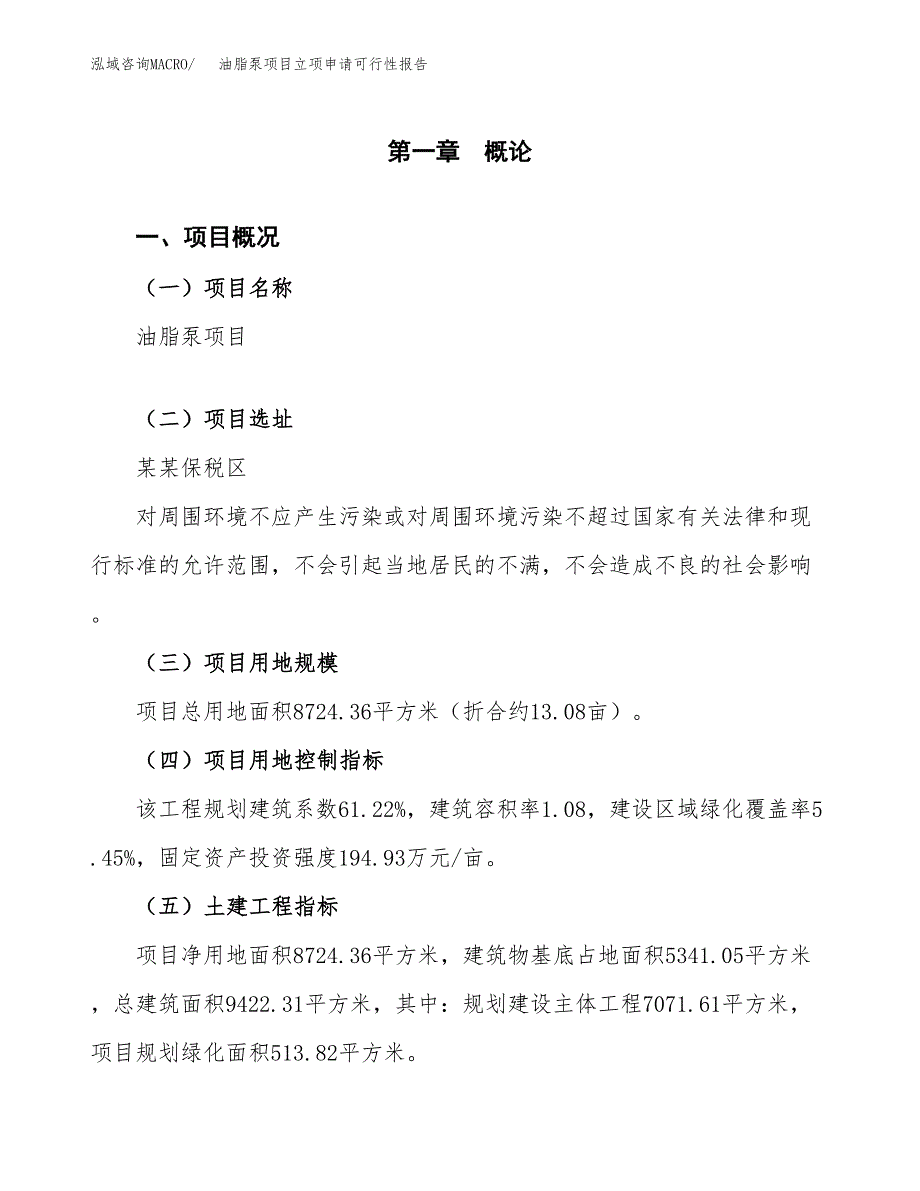 泓域咨询MACRO/　油脂泵项目立项申请可行性报告

第一章　概论

一、项目概况

（一）项目名称

油脂泵项目

（二）项目选址

某某保税区

对周围环境不应产生污染或对周围环境污染不超过国家有关法律和现行标准的允许范围，不会引起当地居民的不满，不会造成不良的社会影响。

（三）项目用地规模

项目总用地面积8724.36平方米（折合约13.08亩）。

（四）项目用地控制指标

该工程规划建筑系数61.22%，建筑容积率1.08，建设区域绿化覆盖率5.45%，固定资产投资强度194.93万元/亩。

（五）土建工程指标

项目净用地面积8724.36平方米，建筑物基底占地面积5341.05平方米，总建筑面积9422.31平方米，其中：规划建设主体工程7071.61平方米，项目规划绿化面积513.82平方米。